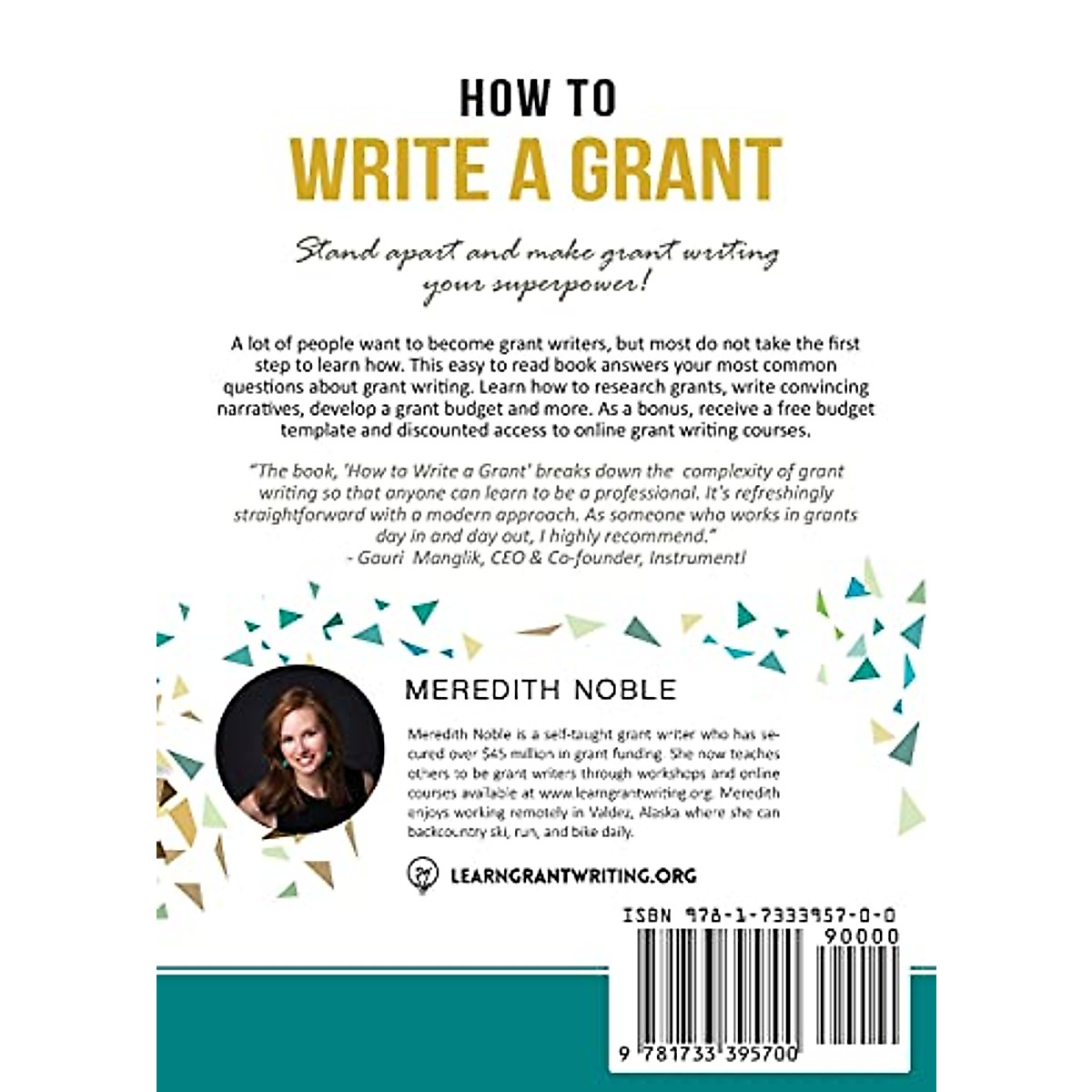 HOW TO
WRITE A GRANT

Stand apart and make grant writing your superpower!

A lot of people want to become grant writers, but most do not take the first step to learn how. This easy to read book answers your most common questions about grant writing. Learn how to research grants, write convincing narratives, develop a grant budget and more. As a bonus, receive a free budget template and discounted access to online grant writing courses.

"The book, 'How to Write a Grant' breaks down the complexity of grant writing so that anyone can learn to be a professional. It's refreshingly straightforward with a modern approach. As someone who works in grants day in and day out, I highly recommend."
- Gauri Manglik, CEO & Co-founder, Instrumentl

MEREDITH NOBLE

Meredith Noble is a self-taught grant writer who has secured over $45 million in grant funding. She now teaches others to be grant writers through workshops and online courses available at www.learngrantwriting.org. Meredith enjoys working remotely in Valdez, Alaska where she can backcountry ski, run, and bike daily.

LEARNGRANTWRITING.ORG

ISBN 978-1-7333957-0-0
90000
9 781733 395700